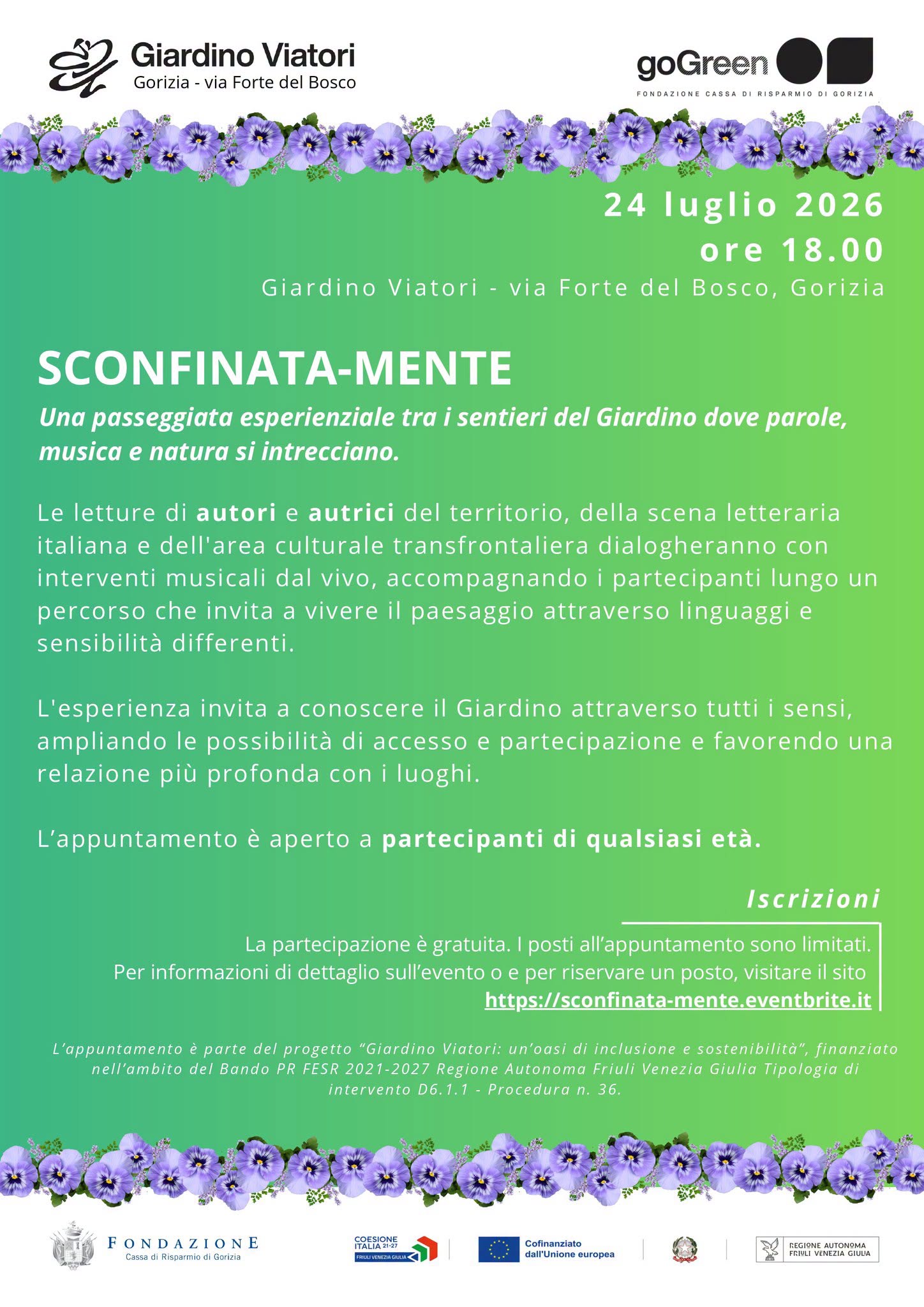 Giardino Viatori
Gorizia - via Forte del Bosco

goGreen
FONDAZIONE CASSA DI RISPARMIO DI GORIZIA

24 luglio 2026
ore 18.00
Giardino Viatori - via Forte del Bosco, Gorizia

SCONFINATA-MENTE

Una passeggiata esperienziale tra i sentieri del Giardino dove parole, musica e natura si intrecciano.

Le letture di autori e autrici del territorio, della scena letteraria italiana e dell'area culturale transfrontaliera dialogheranno con interventi musicali dal vivo, accompagnando i partecipanti lungo un percorso che invita a vivere il paesaggio attraverso linguaggi e sensibilità differenti.

L'esperienza invita a conoscere il Giardino attraverso tutti i sensi, ampliando le possibilità di accesso e partecipazione e favorendo una relazione più profonda con i luoghi.

L'appuntamento è aperto a partecipanti di qualsiasi età.

Iscrizioni

La partecipazione è gratuita. I posti all'appuntamento sono limitati.
Per informazioni di dettaglio sull'evento o e per riservare un posto, visitare il sito
https://sconfinata-mente.eventbrite.it

L'appuntamento è parte del progetto "Giardino Viatori: un'oasi di inclusione e sostenibilità", finanziato nell'ambito del Bando PR FESR 2021-2027 Regione Autonoma Friuli Venezia Giulia Tipologia di intervento D6.1.1 - Procedura n. 36.

FONDAZIONE
Cassa di Risparmio di Gorizia

COESIONE ITALIA 21-27
FRIULI VENEZIA GIULIA

Cofinanziato dall'Unione europea

REGIONE AUTONOMA FRIULI VENEZIA GIULIA